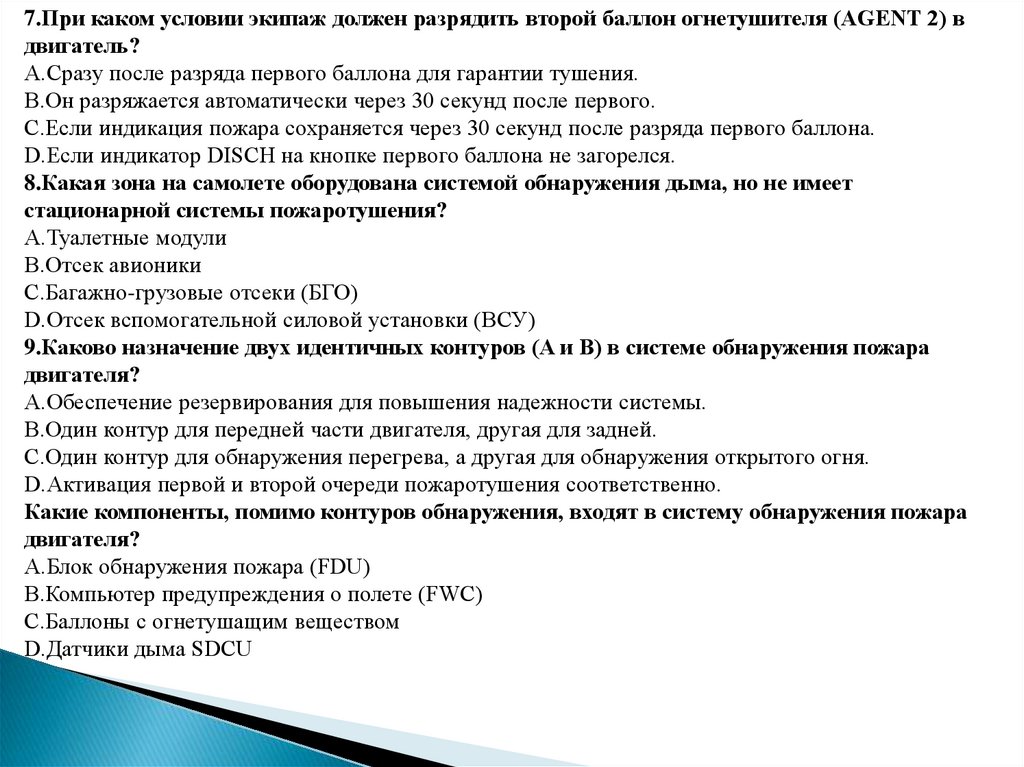 7.При каком условии экипаж должен разрядить второй баллон огнетушителя (AGENT 2) в двигатель?
A.Сразу после разряда первого баллона для гарантии тушения.
B.Он разряжается автоматически через 30 секунд после первого.
C.Если индикация пожара сохраняется через 30 секунд после разряда первого баллона.
D.Если индикатор DISCH на кнопке первого баллона не загорелся.
8.Какая зона на самолете оборудована системой обнаружения дыма, но не имеет стационарной системы пожаротушения?
A.Туалетные модули
B.Отсек авионики
C.Багажно-грузовые отсеки (БГО)
D.Отсек вспомогательной силовой установки (ВСУ)
9.Каково назначение двух идентичных контуров (A и B) в системе обнаружения пожара двигателя?
A.Обеспечение резервирования для повышения надежности системы.
B.Один контур для передней части двигателя, другая для задней.
C.Один контур для обнаружения перегрева, а другая для обнаружения открытого огня.
D.Активация первой и второй очереди пожаротушения соответственно.
Какие компоненты, помимо контуров обнаружения, входят в систему обнаружения пожара двигателя?
A.Блок обнаружения пожара (FDU)
B.Компьютер предупреждения о полете (FWC)
C.Баллоны с огнетушащим веществом
D.Датчики дыма SDCU